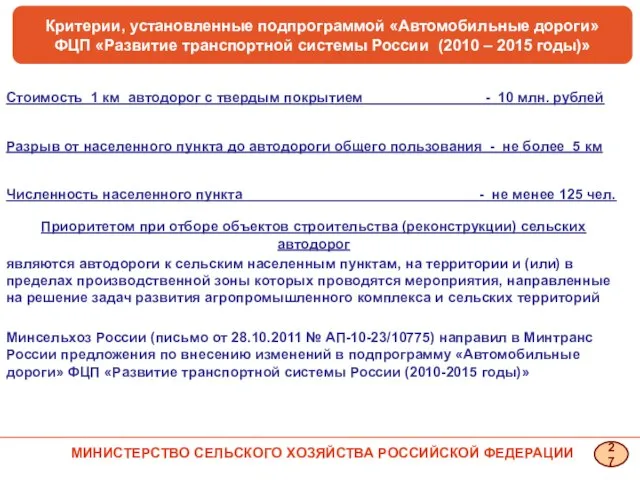 Критерии, установленные подпрограммой «Автомобильные дороги» ФЦП «Развитие транспортной системы России (2010 – 2015 годы)»

Стоимость 1 км автодорог с твердым покрытием - 10 млн. рублей

Разрыв от населенного пункта до автодороги общего пользования - не более 5 км

Численность населенного пункта - не менее 125 чел.

Приоритетом при отборе объектов строительства (реконструкции) сельских автодорог

являются автодороги к сельским населенным пунктам, на территории и (или) в пределах производственной зоны которых проводятся мероприятия, направленные на решение задач развития агропромышленного комплекса и сельских территорий

Минсельхоз России (письмо от 28.10.2011 № АП-10-23/10775) направил в Минтранс России предложения по внесению изменений в подпрограмму «Автомобильные дороги» ФЦП «Развитие транспортной системы России (2010-2015 годы)»

МИНИСТЕРСТВО СЕЛЬСКОГО ХОЗЯЙСТВА РОССИЙСКОЙ ФЕДЕРАЦИИ

27